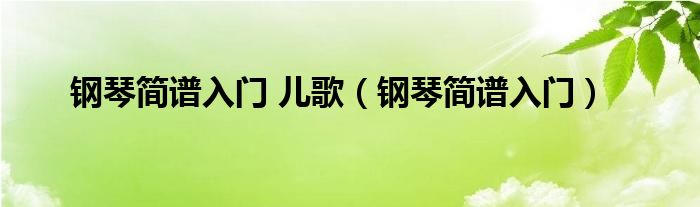 钢琴简谱入门 儿歌（钢琴简谱入门）